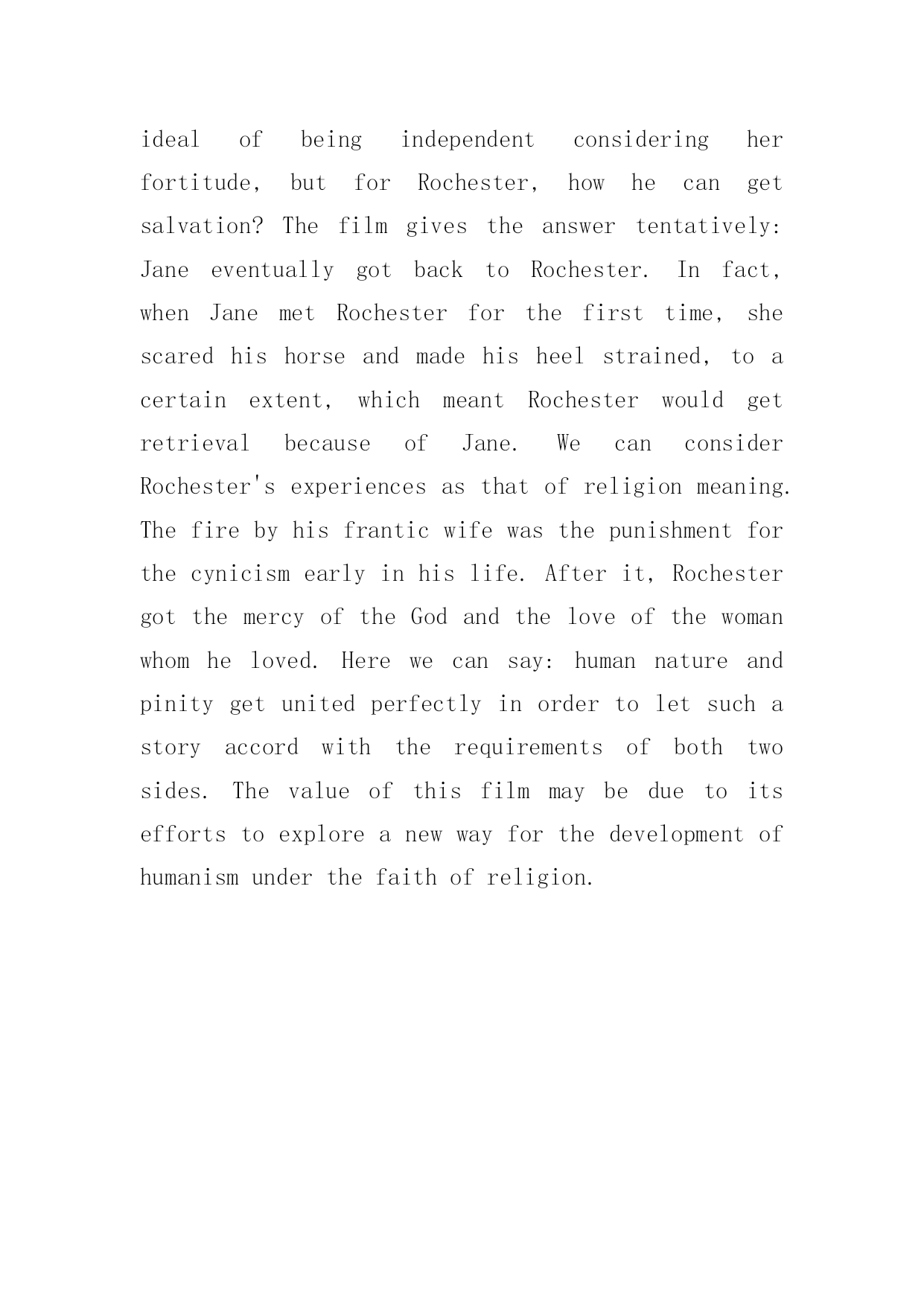 ideal of being independent considering her fortitude, but for Rochester, how he can get salvation? The film gives the answer tentatively: Jane eventually got back to Rochester. In fact, when Jane met Rochester for the first time, she scared his horse and made his heel strained, to a certain extent, which meant Rochester would get retrieval because of Jane. We can consider Rochester's experiences as that of religion meaning. The fire by his frantic wife was the punishment for the cynicism early in his life. After it, Rochester got the mercy of the God and the love of the woman whom he loved. Here we can say: human nature and pinity get united perfectly in order to let such a story accord with the requirements of both two sides. The value of this film may be due to its efforts to explore a new way for the development of humanism under the faith of religion.